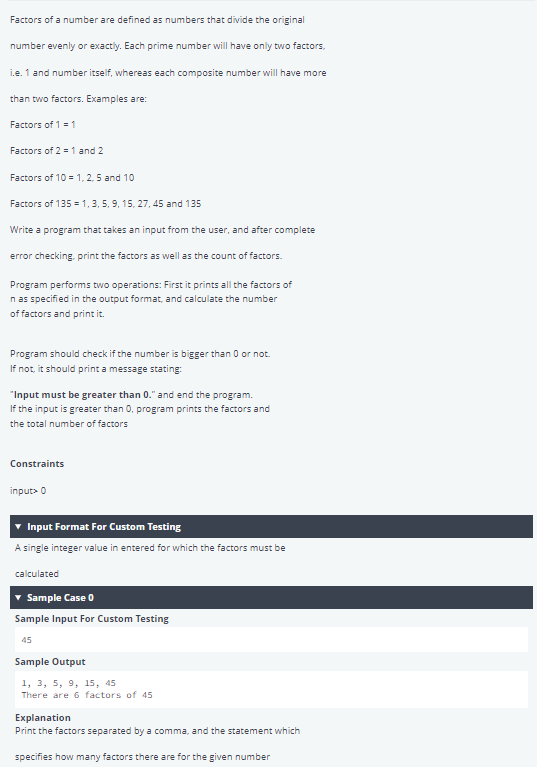 Factors of a number are defined as numbers that divide the original number evenly or exactly. Each prime number will have only two factors, i.e. 1 and number itself, whereas each composite number will have more than two factors. Examples are:

Factors of 1 = 1

Factors of 2 = 1 and 2

Factors of 10 = 1, 2, 5 and 10

Factors of 135 = 1, 3, 5, 9, 15, 27, 45 and 135

Write a program that takes an input from the user, and after complete error checking, print the factors as well as the count of factors.

Program performs two operations: First it prints all the factors of n as specified in the output format, and calculate the number of factors and print it.

Program should check if the number is bigger than 0 or not. If not, it should print a message stating:

"Input must be greater than 0." and end the program. If the input is greater than 0, program prints the factors and the total number of factors

Constraints

input> 0

▼ Input Format For Custom Testing

A single integer value in entered for which the factors must be calculated

▼ Sample Case 0

Sample Input For Custom Testing

45

Sample Output

1, 3, 5, 9, 15, 45
There are 6 factors of 45

Explanation

Print the factors separated by a comma, and the statement which specifies how many factors there are for the given number